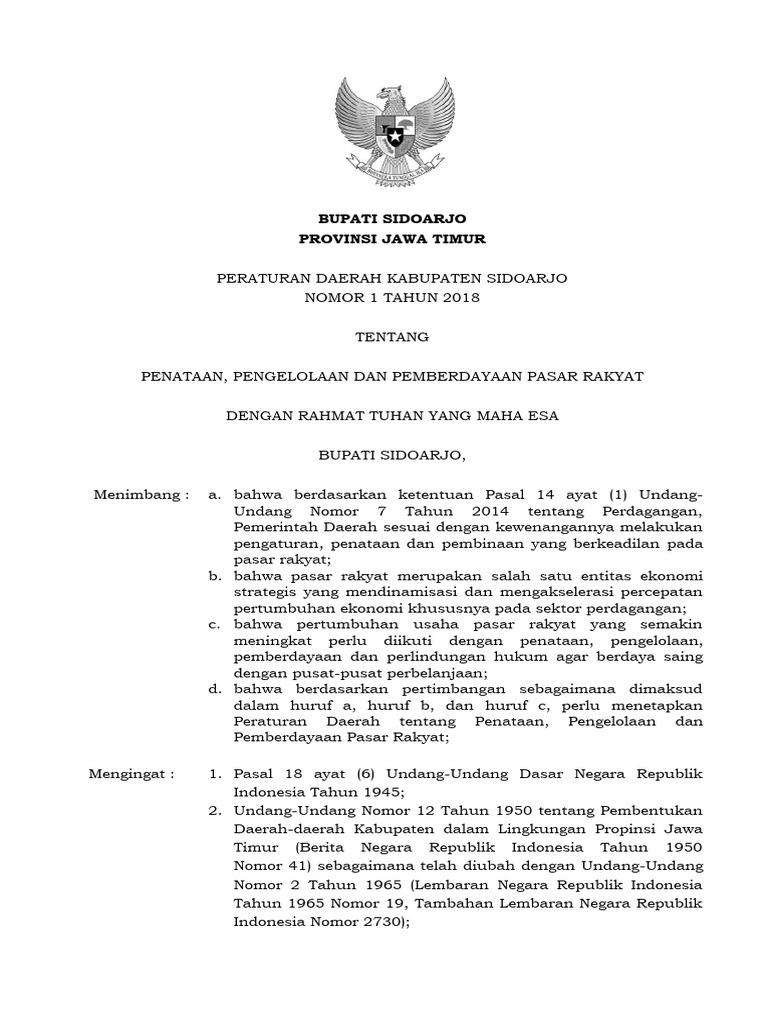 BUPATI SIDOARJO
PROVINSI JAWA TIMUR

PERATURAN DAERAH KABUPATEN SIDOARJO
NOMOR 1 TAHUN 2018

TENTANG

PENATAAN, PENGELOLAAN DAN PEMBERDAYAAN PASAR RAKYAT

DENGAN RAHMAT TUHAN YANG MAHA ESA

BUPATI SIDOARJO,

Menimbang :
a. bahwa berdasarkan ketentuan Pasal 14 ayat (1) Undang-Undang Nomor 7 Tahun 2014 tentang Perdagangan, Pemerintah Daerah sesuai dengan kewenangannya melakukan pengaturan, penataan dan pembinaan yang berkeadilan pada pasar rakyat;
b. bahwa pasar rakyat merupakan salah satu entitas ekonomi strategis yang mendinamisasi dan mengakselerasi percepatan pertumbuhan ekonomi khususnya pada sektor perdagangan;
c. bahwa pertumbuhan usaha pasar rakyat yang semakin meningkat perlu diikuti dengan penataan, pengelolaan, pemberdayaan dan perlindungan hukum agar berdaya saing dengan pusat-pusat perbelanjaan;
d. bahwa berdasarkan pertimbangan sebagaimana dimaksud dalam huruf a, huruf b, dan huruf c, perlu menetapkan Peraturan Daerah tentang Penataan, Pengelolaan dan Pemberdayaan Pasar Rakyat;

Mengingat :
1. Pasal 18 ayat (6) Undang-Undang Dasar Negara Republik Indonesia Tahun 1945;
2. Undang-Undang Nomor 12 Tahun 1950 tentang Pembentukan Daerah-daerah Kabupaten dalam Lingkungan Propinsi Jawa Timur (Berita Negara Republik Indonesia Tahun 1950 Nomor 41) sebagaimana telah diubah dengan Undang-Undang Nomor 2 Tahun 1965 (Lembaran Negara Republik Indonesia Tahun 1965 Nomor 19, Tambahan Lembaran Negara Republik Indonesia Nomor 2730);